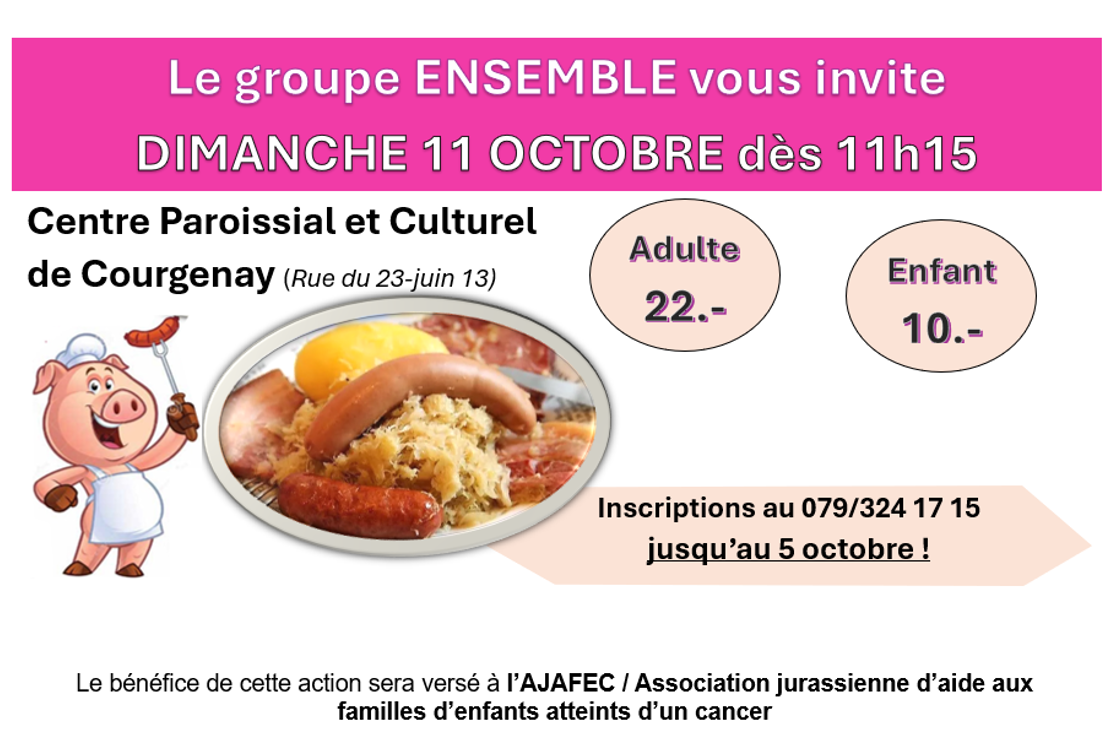 Le groupe ENSEMBLE vous invite
DIMANCHE 11 OCTOBRE dès 11h15

Centre Paroissial et Culturel de Courgenay (Rue du 23-juin 13)

Adulte
22.-

Enfant
10.-

Inscriptions au 079/324 17 15
jusqu'au 5 octobre !

Le bénéfice de cette action sera versé à l'AJAFEC / Association jurassienne d'aide aux familles d'enfants atteints d'un cancer